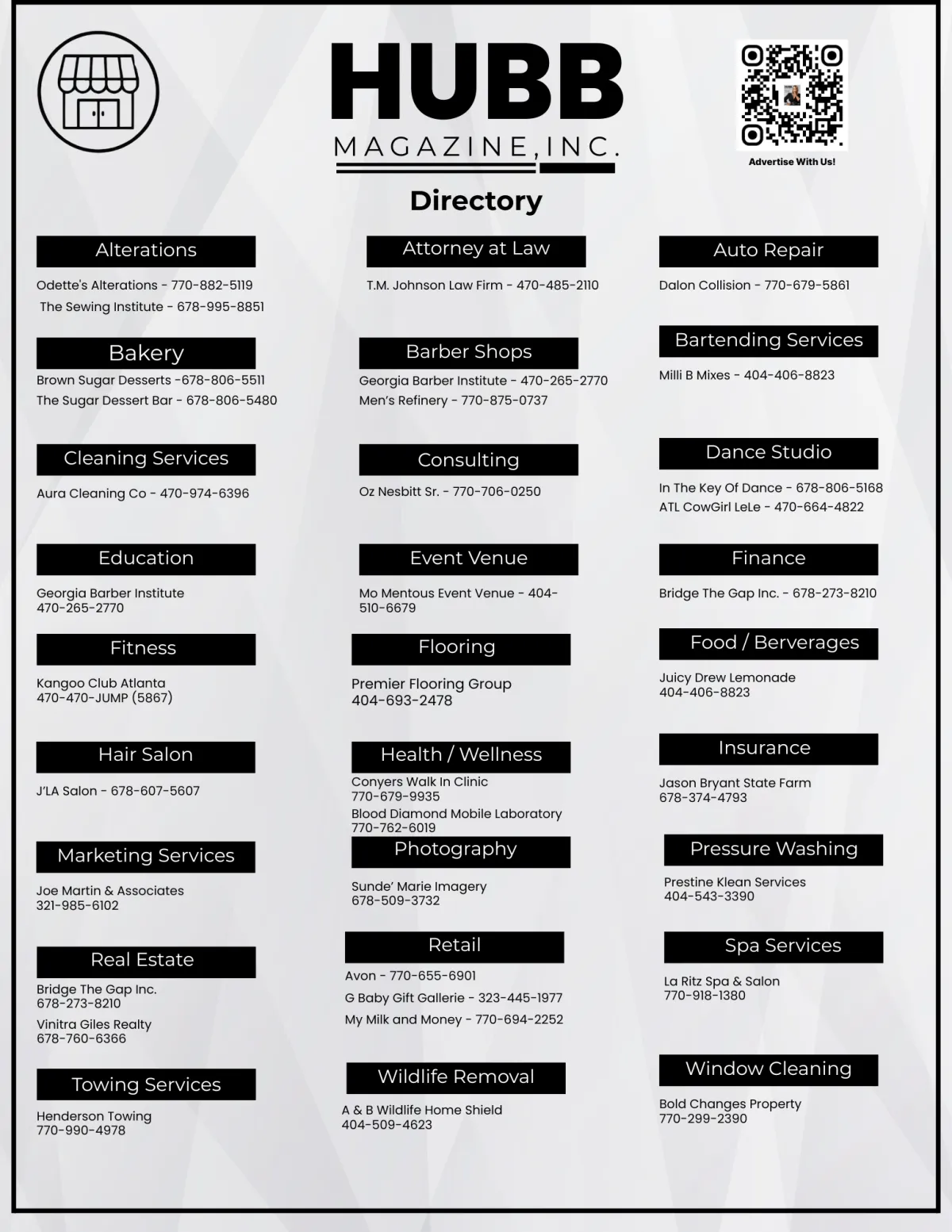 HUBB
MAGAZINE, INC.

Advertise With Us!

Directory

Alterations
Odette's Alterations - 770-882-5119
The Sewing Institute - 678-995-8851

Bakery
Brown Sugar Desserts -678-806-5511
The Sugar Dessert Bar - 678-806-5480

Cleaning Services
Aura Cleaning Co - 470-974-6396

Education
Georgia Barber Institute
470-265-2770

Fitness
Kangoo Club Atlanta
470-470-JUMP (5867)

Hair Salon
J'LA Salon - 678-607-5607

Marketing Services
Joe Martin & Associates
321-985-6102

Real Estate
Bridge The Gap Inc.
678-273-8210
Vinitra Giles Realty
678-760-6366

Towing Services
Henderson Towing
770-990-4978

Attorney at Law
T.M. Johnson Law Firm - 470-485-2110

Barber Shops
Georgia Barber Institute - 470-265-2770
Men's Refinery - 770-875-0737

Consulting
Oz Nesbitt Sr. - 770-706-0250

Event Venue
Mo Mentous Event Venue - 404-510-6679

Flooring
Premier Flooring Group
404-693-2478

Health / Wellness
Conyers Walk In Clinic
770-679-9935
Blood Diamond Mobile Laboratory
770-762-6019

Photography
Sunde' Marie Imagery
678-509-3732

Retail
Avon - 770-655-6901
G Baby Gift Gallerie - 323-445-1977
My Milk and Money - 770-694-2252

Wildlife Removal
A & B Wildlife Home Shield
404-509-4623

Auto Repair
Dalon Collision - 770-679-5861

Bartending Services
Milli B Mixes - 404-406-8823

Dance Studio
In The Key Of Dance - 678-806-5168
ATL CowGirl LeLe - 470-664-4822

Finance
Bridge The Gap Inc. - 678-273-8210

Food / Berverages
Juicy Drew Lemonade
404-406-8823

Insurance
Jason Bryant State Farm
678-374-4793

Pressure Washing
Prestine Klean Services
404-543-3390

Spa Services
La Ritz Spa & Salon
770-918-1380

Window Cleaning
Bold Changes Property
770-299-2390